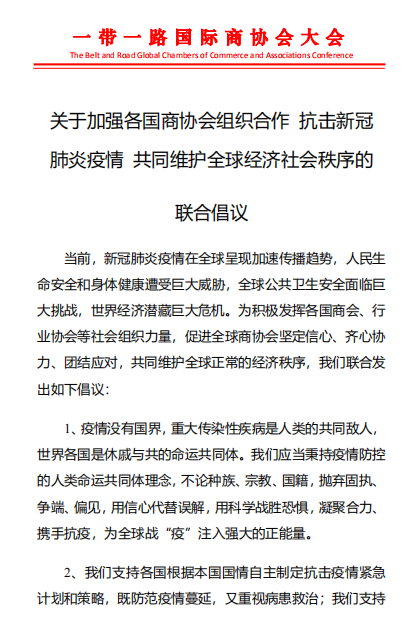 一带一路国际商协会大会

The Belt and Road Global Chambers of Commerce and Associations Conference

关于加强各国商协会组织合作 抗击新冠肺炎疫情 共同维护全球经济社会秩序的联合倡议

当前，新冠肺炎疫情在全球呈现加速传播趋势，人民生命安全和身体健康遭受巨大威胁，全球公共卫生安全面临巨大挑战，世界经济潜藏巨大危机。为积极发挥各国商会、行业协会等社会组织力量，促进全球商协会坚定信心、齐心协力、团结应对，共同维护全球正常的经济秩序，我们联合发出如下倡议：

1、疫情没有国界，重大传染性疾病是人类的共同敌人，世界各国是休戚与共的命运共同体。我们应当秉持疫情防控的人类命运共同体理念，不论种族、宗教、国籍，抛弃固执、争端、偏见，用信心代替误解，用科学战胜恐惧，凝聚合力、携手抗疫，为全球战“疫”注入强大的正能量。

2、我们支持各国根据本国国情自主制定抗击疫情紧急计划和策略，既防范疫情蔓延，又重视病患救治；我们支持